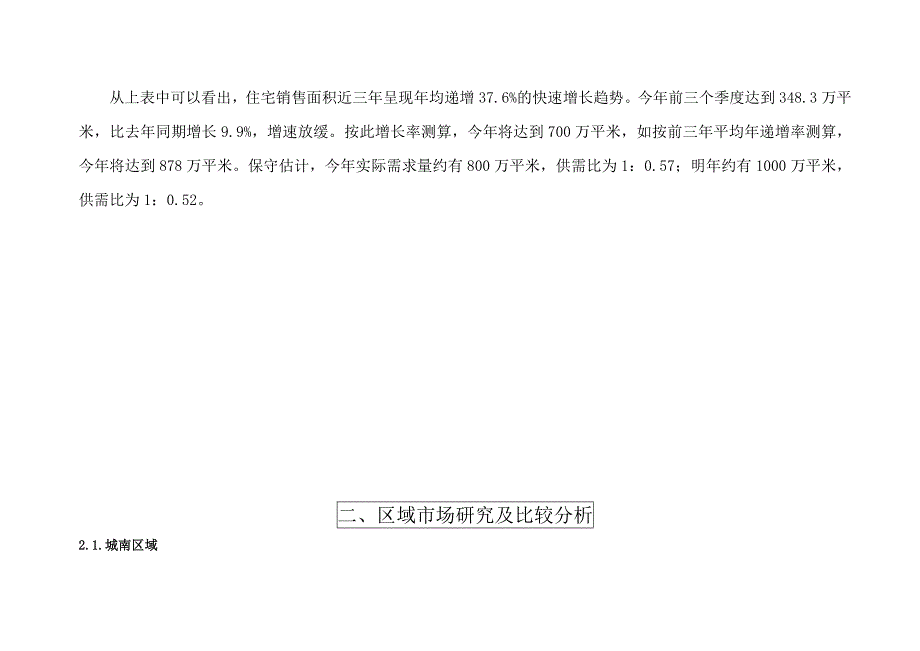 从上表中可以看出，住宅销售面积近三年呈现年均递增 37.6%的快速增长趋势。今年前三个季度达到 348.3 万平米，比去年同期增长 9.9%，增速放缓。按此增长率测算，今年将达到 700 万平米，如按前三年平均年递增率测算，今年将达到 878 万平米。保守估计，今年实际需求量约有 800 万平米，供需比为 1：0.57；明年约有 1000 万平米，供需比为 1：0.52。

二、区域市场研究及比较分析

2.1.城南区域